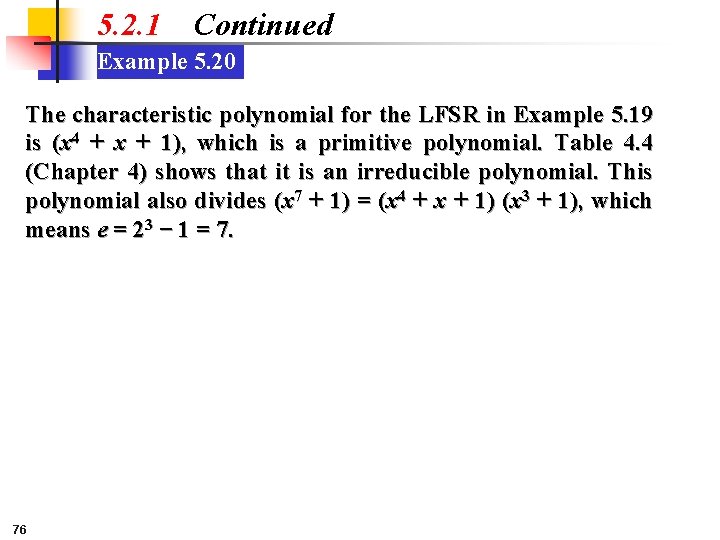 5.2.1 Continued

Example 5.20

The characteristic polynomial for the LFSR in Example 5.19 is $(x^4 + x + 1)$, which is a primitive polynomial. Table 4.4 (Chapter 4) shows that it is an irreducible polynomial. This polynomial also divides $(x^7 + 1) = (x^4 + x + 1)(x^3 + 1)$, which means $e = 2^3 - 1 = 7$.

76